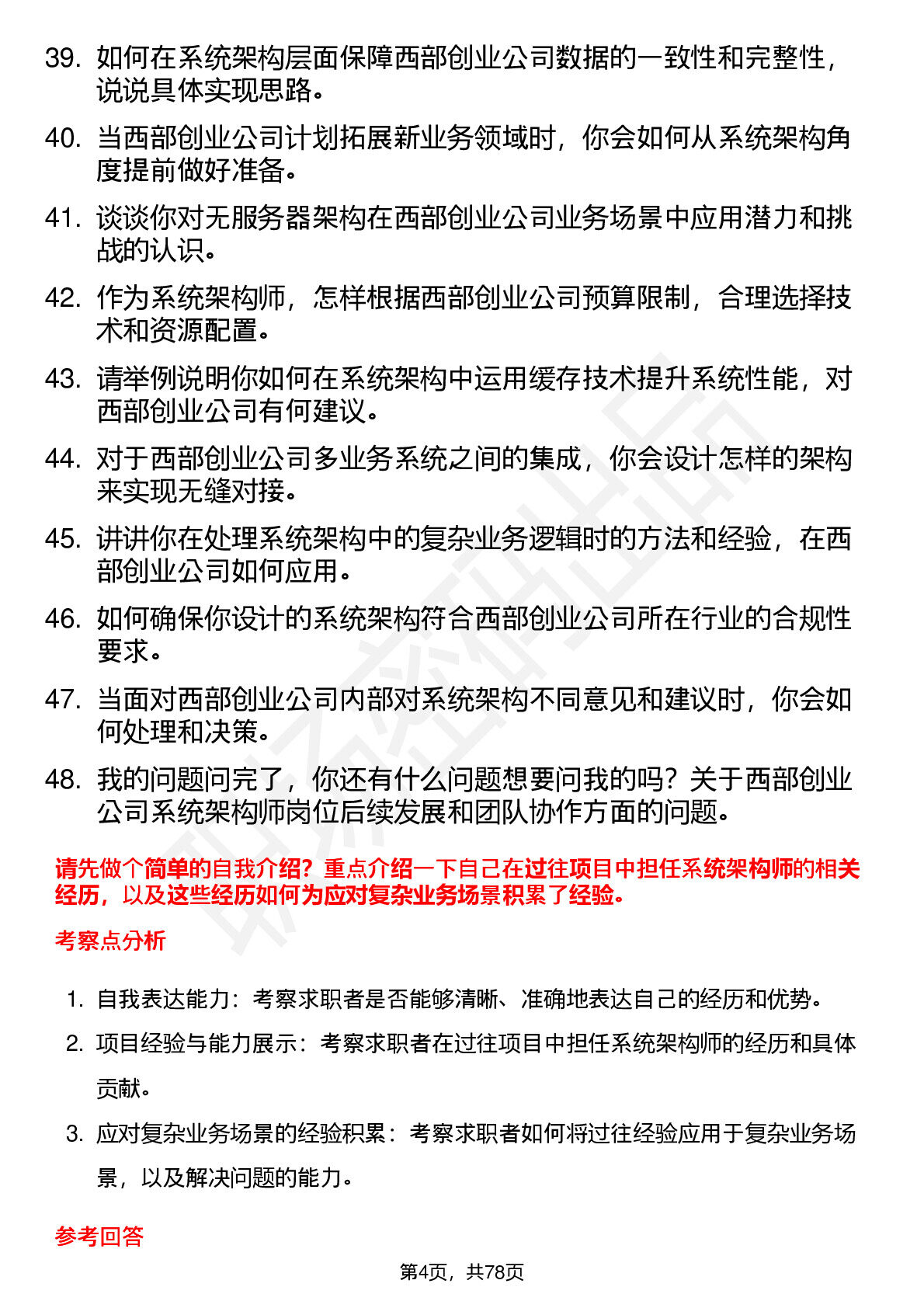 39. 如何在系统架构层面保障西部创业公司数据的一致性和完整性，说说具体实现思路。

40. 当西部创业公司计划拓展新业务领域时，你会如何从系统架构角度提前做好准备。

41. 谈谈你对无服务器架构在西部创业公司业务场景中应用潜力和挑战的认识。

42. 作为系统架构师，怎样根据西部创业公司预算限制，合理选择技术和资源配置。

43. 请举例说明你如何在系统架构中运用缓存技术提升系统性能，对西部创业公司有何建议。

44. 对于西部创业公司多业务系统之间的集成，你会设计怎样的架构来实现无缝对接。

45. 讲讲你在处理系统架构中的复杂业务逻辑时的方法和经验，在西部创业公司如何应用。

46. 如何确保你设计的系统架构符合西部创业公司所在行业的合规性要求。

47. 当面对西部创业公司内部对系统架构不同意见和建议时，你会如何处理和决策。

48. 我的问题问完了，你还有什么问题想要问我的吗？关于西部创业公司系统架构师岗位后续发展和团队协作方面的问题。

请先做个简单的自我介绍？重点介绍一下自己在过往项目中担任系统架构师的相关经历，以及这些经历如何为应对复杂业务场景积累了经验。

考察点分析

1. 自我表达能力：考察求职者是否能够清晰、准确地表达自己的经历和优势。

2. 项目经验与能力展示：考察求职者在过往项目中担任系统架构师的经历和具体贡献。

3. 应对复杂业务场景的经验积累：考察求职者如何将过往经验应用于复杂业务场景，以及解决问题的能力。

参考回答

第4页，共78页